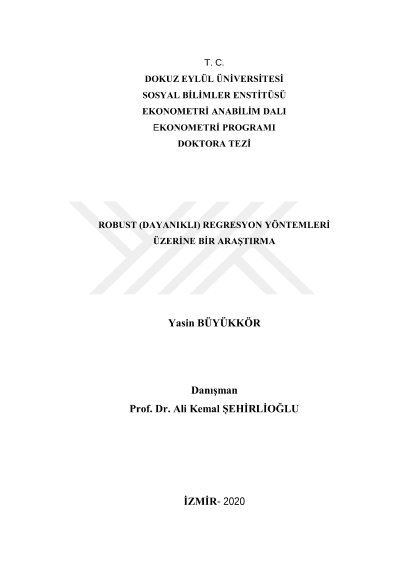 T. C.
DOKUZ EYLÜL ÜNİVERSİTESİ
SOSYAL BİLİMLER ENSTİTÜSÜ
EKONOMETRİ ANABİLİM DALI
EKONOMETRİ PROGRAMI
DOKTORA TEZİ

ROBUST (DAYANIKLI) REGRESYON YÖNTEMLERİ
ÜZERİNE BİR ARAŞTIRMA

Yasin BÜYÜKKÖR

Danışman
Prof. Dr. Ali Kemal ŞEHİRLİOĞLU

İZMİR- 2020